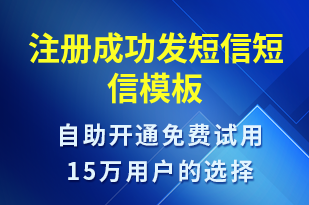 注册成功发短信短信模板

自助开通免费试用
15万用户的选择